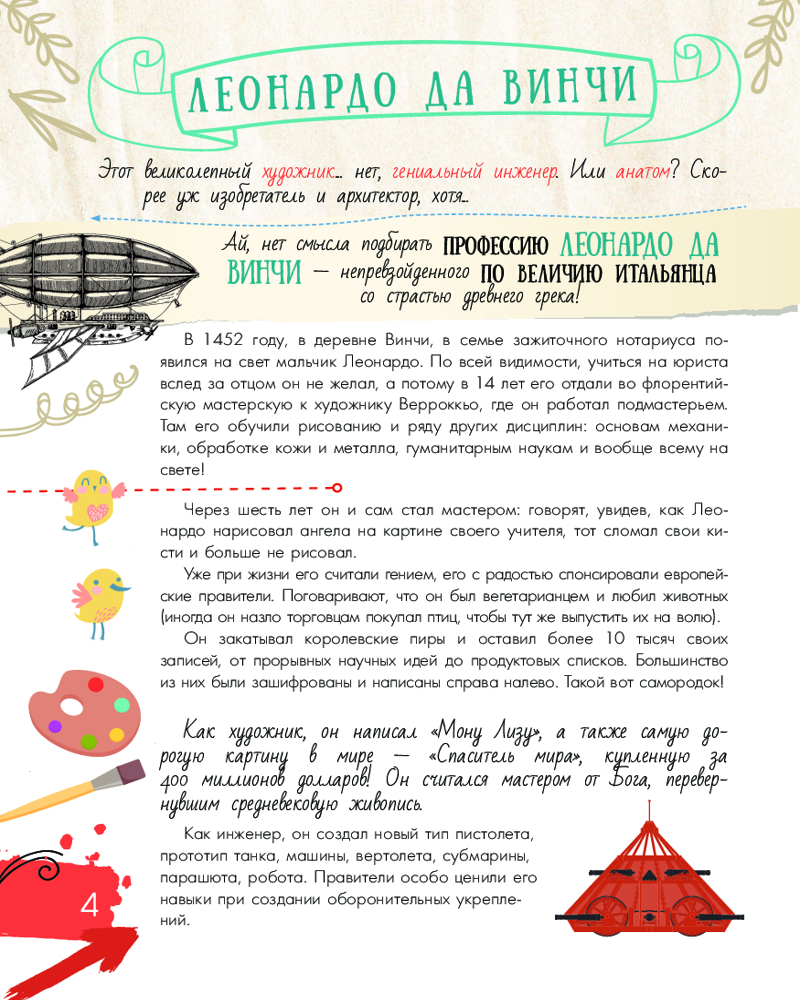 ЛЕОНАРДО ДА ВИНЧИ

Этот великолепный художник... нет, гениальный инженер. Или анатом? Скорее уж изобретатель и архитектор, хотя...

Ай, нет смысла подбирать ПРОФЕССИЮ ЛЕОНАРДО ДА ВИНЧИ — непревзойденного ПО ВЕЛИЧИЮ ИТАЛЬЯНЦА со страстью древнего грека!

В 1452 году, в деревне Винчи, в семье зажиточного нотариуса появился на свет мальчик Леонардо. По всей видимости, учиться на юриста вслед за отцом он не желал, а потому в 14 лет его отдали во флорентийскую мастерскую к художнику Верроккьо, где он работал подмастерьем. Там его обучили рисованию и ряду других дисциплин: основам механики, обработке кожи и металла, гуманитарным наукам и вообще всему на свете!

Через шесть лет он и сам стал мастером: говорят, увидев, как Леонардо нарисовал ангела на картине своего учителя, тот сломал свои кисти и больше не рисовал.

Уже при жизни его считали гением, его с радостью спонсировали европейские правители. Поговаривают, что он был вегетарианцем и любил животных (иногда он назло торговцам покупал птиц, чтобы тут же выпустить их на волю).

Он закатывал королевские пиры и оставил более 10 тысяч своих записей, от прорывных научных идей до продуктовых списков. Большинство из них были зашифрованы и написаны справа налево. Такой вот самородок!

Как художник, он написал «Мону Лизу», а также самую дорогую картину в мире — «Спаситель мира», купленную за 400 миллионов долларов! Он считался мастером от Бога, перевернувшим средневековую живопись.

Как инженер, он создал новый тип пистолета, прототип танка, машины, вертолета, субмарины, парашюта, робота. Правители особо ценили его навыки при создании оборонительных укреплений.

4